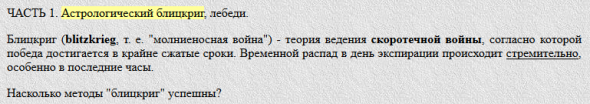 ЧАСТЬ 1. Астрологический блицкриг, лебеди.

Блицкриг (blitzkrieg, т. е. "молниеносная война") - теория ведения скоротечной войны, согласно которой победа достигается в крайне сжатые сроки. Временной распад в день экспирации происходит стремительно, особенно в последние часы.

Насколько методы "блицкриг" успешны?